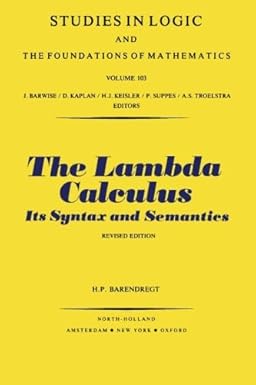 STUDIES IN LOGIC
AND
THE FOUNDATIONS OF MATHEMATICS

VOLUME 103

J. BARWISE / D. KAPLAN / H.J. KEISLER / P. SUPPES / A.S. TROELSTRA
EDITORS

The Lambda Calculus
Its Syntax and Semantics

REVISED EDITION

H.P. BARENDREGT

NORTH-HOLLAND
AMSTERDAM • NEW YORK • OXFORD